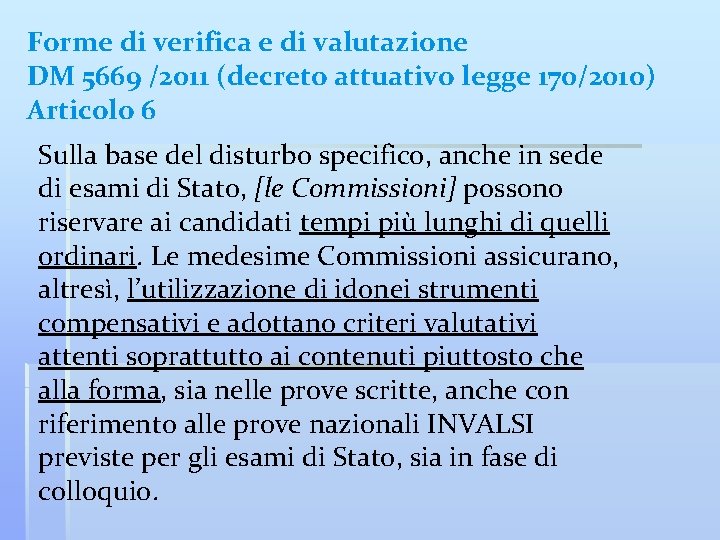 Forme di verifica e di valutazione
DM 5669 /2011 (decreto attuativo legge 170/2010)
Articolo 6

Sulla base del disturbo specifico, anche in sede di esami di Stato, [le Commissioni] possono riservare ai candidati tempi più lunghi di quelli ordinari. Le medesime Commissioni assicurano, altresì, l'utilizzazione di idonei strumenti compensativi e adottano criteri valutativi attenti soprattutto ai contenuti piuttosto che alla forma, sia nelle prove scritte, anche con riferimento alle prove nazionali INVALSI previste per gli esami di Stato, sia in fase di colloquio.